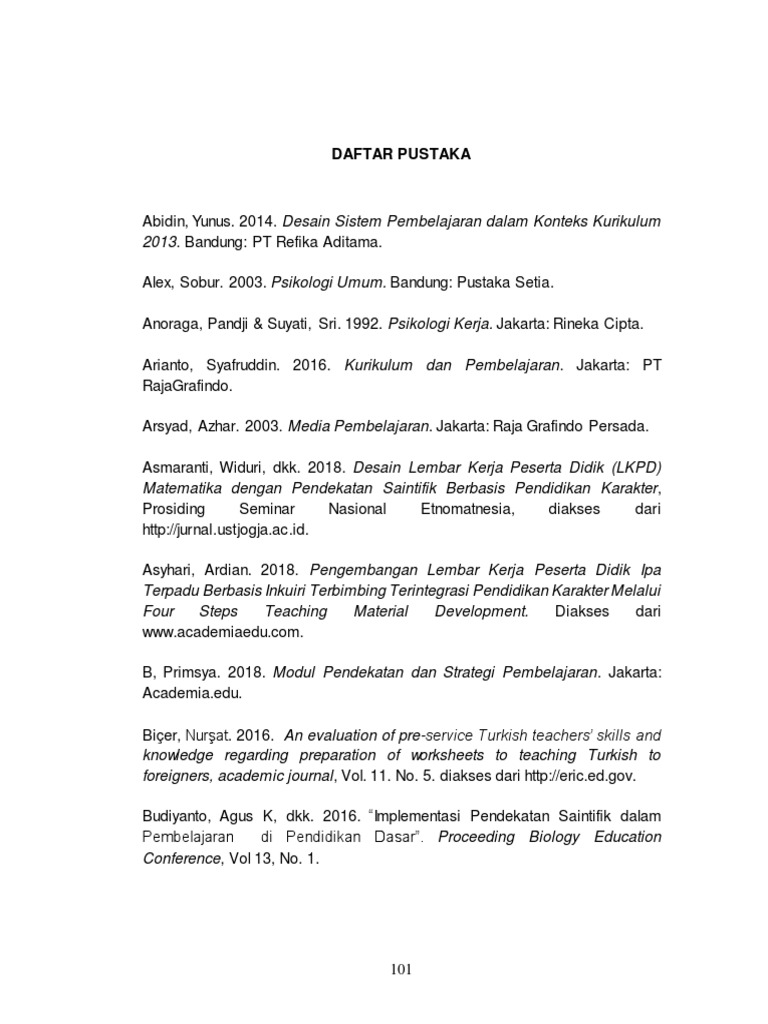 DAFTAR PUSTAKA

Abidin, Yunus. 2014. Desain Sistem Pembelajaran dalam Konteks Kurikulum 2013. Bandung: PT Refika Aditama.

Alex, Sobur. 2003. Psikologi Umum. Bandung: Pustaka Setia.

Anoraga, Pandji & Suyati, Sri. 1992. Psikologi Kerja. Jakarta: Rineka Cipta.

Arianto, Syafruddin. 2016. Kurikulum dan Pembelajaran. Jakarta: PT RajaGrafindo.

Arsyad, Azhar. 2003. Media Pembelajaran. Jakarta: Raja Grafindo Persada.

Asmaranti, Widuri, dkk. 2018. Desain Lembar Kerja Peserta Didik (LKPD) Matematika dengan Pendekatan Saintifik Berbasis Pendidikan Karakter, Prosiding Seminar Nasional Etnomatnesia, diakses dari http://jurnal.ustjogja.ac.id.

Asyhari, Ardian. 2018. Pengembangan Lembar Kerja Peserta Didik Ipa Terpadu Berbasis Inkuiri Terbimbing Terintegrasi Pendidikan Karakter Melalui Four Steps Teaching Material Development. Diakses dari www.academiaedu.com.

B, Primsya. 2018. Modul Pendekatan dan Strategi Pembelajaran. Jakarta: Academia.edu.

Biçer, Nurşat. 2016. An evaluation of pre-service Turkish teachers' skills and knowledge regarding preparation of worksheets to teaching Turkish to foreigners, academic journal, Vol. 11. No. 5. diakses dari http://eric.ed.gov.

Budiyanto, Agus K, dkk. 2016. "Implementasi Pendekatan Saintifik dalam Pembelajaran di Pendidikan Dasar". Proceeding Biology Education Conference, Vol 13, No. 1.

101